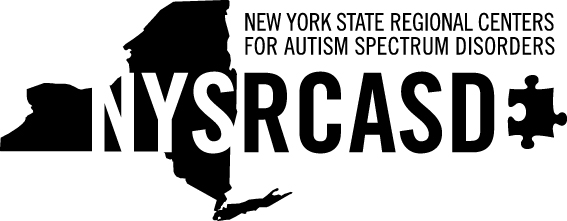 NEW YORK STATE REGIONAL CENTERS FOR AUTISM SPECTRUM DISORDERS

NYSRCASD